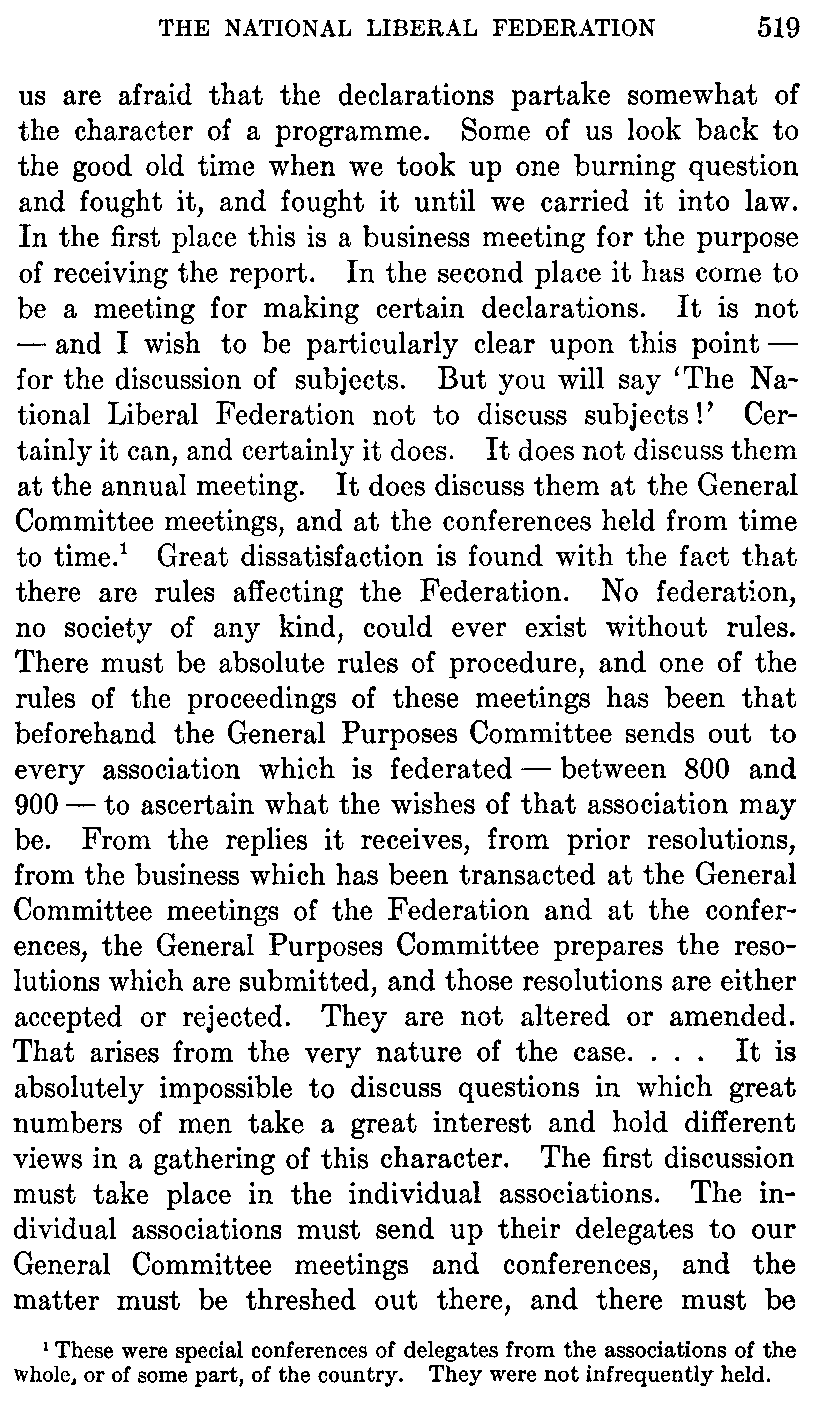 THE NATIONAL LIBERAL FEDERATION 519

us are afraid that the declarations partake somewhat of the character of a programme. Some of us look back to the good old time when we took up one burning question and fought it, and fought it until we carried it into law. In the first place this is a business meeting for the purpose of receiving the report. In the second place it has come to be a meeting for making certain declarations. It is not — and I wish to be particularly clear upon this point — for the discussion of subjects. But you will say 'The National Liberal Federation not to discuss subjects!' Certainly it can, and certainly it does. It does not discuss them at the annual meeting. It does discuss them at the General Committee meetings, and at the conferences held from time to time.$^1$ Great dissatisfaction is found with the fact that there are rules affecting the Federation. No federation, no society of any kind, could ever exist without rules. There must be absolute rules of procedure, and one of the rules of the proceedings of these meetings has been that beforehand the General Purposes Committee sends out to every association which is federated — between 800 and 900 — to ascertain what the wishes of that association may be. From the replies it receives, from prior resolutions, from the business which has been transacted at the General Committee meetings of the Federation and at the conferences, the General Purposes Committee prepares the resolutions which are submitted, and those resolutions are either accepted or rejected. They are not altered or amended. That arises from the very nature of the case. . . . It is absolutely impossible to discuss questions in which great numbers of men take a great interest and hold different views in a gathering of this character. The first discussion must take place in the individual associations. The individual associations must send up their delegates to our General Committee meetings and conferences, and the matter must be threshed out there, and there must be

$^1$ These were special conferences of delegates from the associations of the whole, or of some part, of the country. They were not infrequently held.